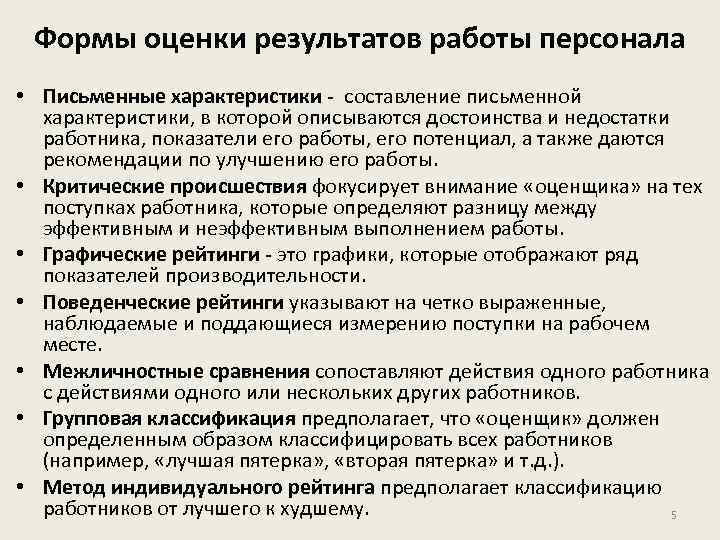 Формы оценки результатов работы персонала

• Письменные характеристики - составление письменной характеристики, в которой описываются достоинства и недостатки работника, показатели его работы, его потенциал, а также даются рекомендации по улучшению его работы.
• Критические происшествия фокусирует внимание «оценщика» на тех поступках работника, которые определяют разницу между эффективным и неэффективным выполнением работы.
• Графические рейтинги - это графики, которые отображают ряд показателей производительности.
• Поведенческие рейтинги указывают на четко выраженные, наблюдаемые и поддающиеся измерению поступки на рабочем месте.
• Межличностные сравнения сопоставляют действия одного работника с действиями одного или нескольких других работников.
• Групповая классификация предполагает, что «оценщик» должен определенным образом классифицировать всех работников (например, «лучшая пятерка», «вторая пятерка» и т.д.).
• Метод индивидуального рейтинга предполагает классификацию работников от лучшего к худшему.

5